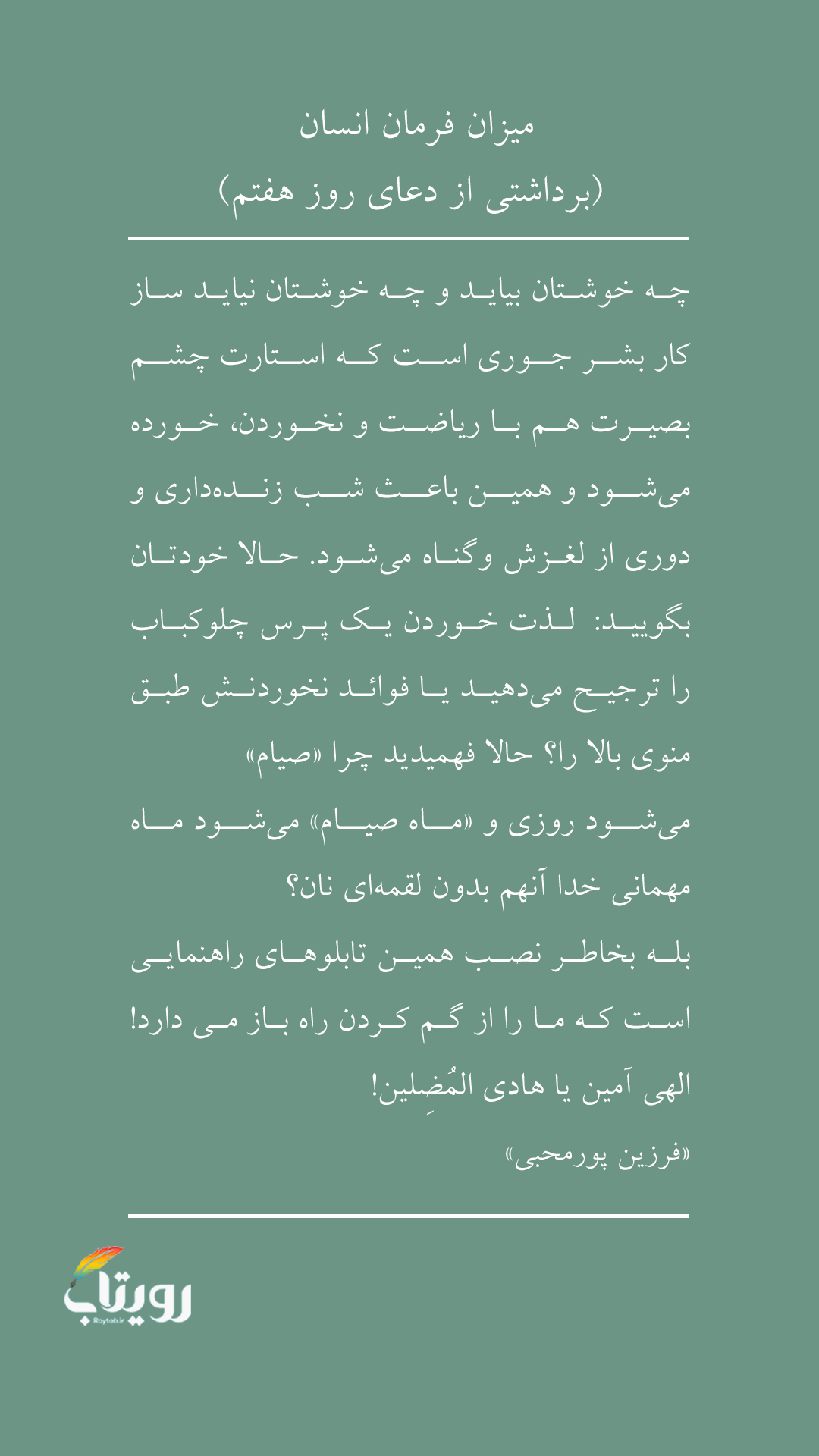 میزان فرمان انسان
(برداشتی از دعای روز هفتم)

چه خوشتان بیاید و چه خوشتان نیاید ساز کار بشر جوری است که استارت چشم بصیرت هم با ریاضت و نخوردن، خورده می‌شود و همین باعث شب زنده‌داری و دوری از لغزش وگناه می‌شود. حالا خودتان بگویید: لذت خوردن یک پرس چلوکباب را ترجیح می‌دهید یا فوائد نخوردنش طبق منوی بالا را؟ حالا فهمیدید چرا «صیام»
می‌شود روزی و «ماه صیام» می‌شود ماه مهمانی خدا آنهم بدون لقمه‌ای نان؟
بله بخاطر نصب همین تابلوهای راهنمایی است که ما را از گم کردن راه باز می دارد!
الهی آمین یا هادی المُضِلین!
«فرزین پورمحبی»

رویتاب
Roytab.ir